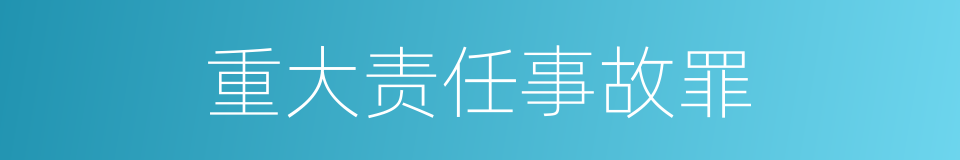 重大责任事故罪